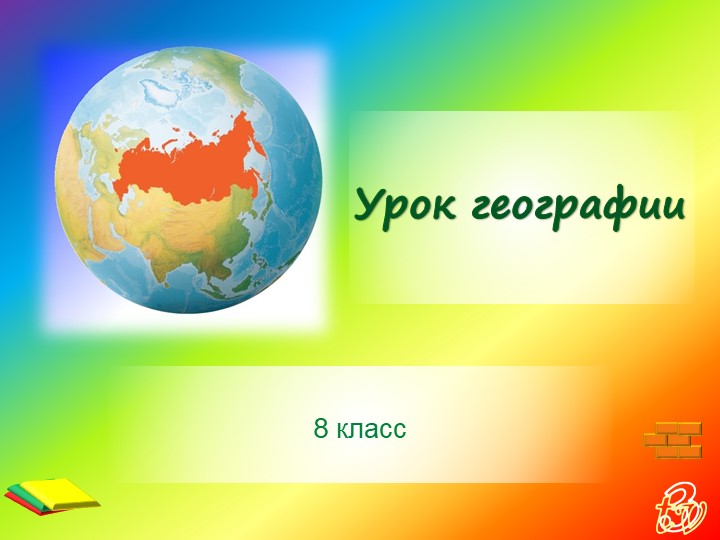 Урок географии

8 класс